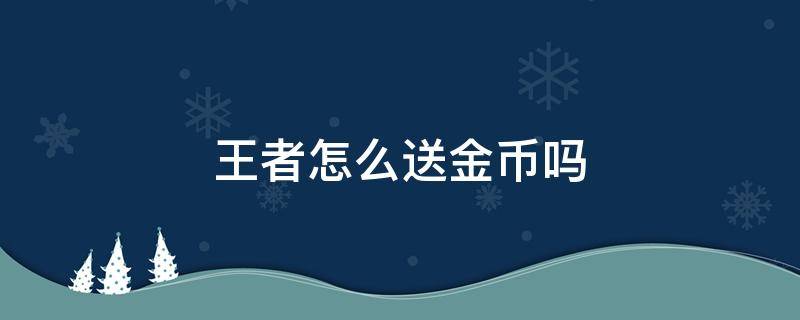 王者怎么送金币吗